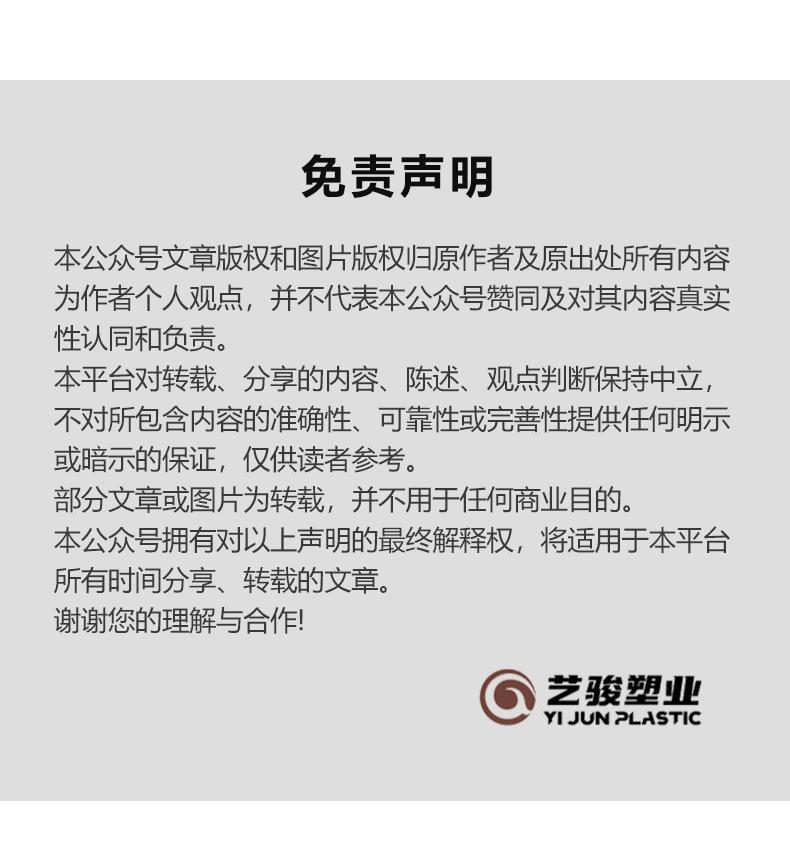 免责声明

本公众号文章版权和图片版权归原作者及原出处所有内容为作者个人观点，并不代表本公众号赞同及对其内容真实性认同和负责。

本平台对转载、分享的内容、陈述、观点判断保持中立，不对所包含内容的准确性、可靠性或完善性提供任何明示或暗示的保证，仅供读者参考。

部分文章或图片为转载，并不用于任何商业目的。

本公众号拥有对以上声明的最终解释权，将适用于本平台所有时间分享、转载的文章。

谢谢您的理解与合作!

艺骏塑业
YI JUN PLASTIC